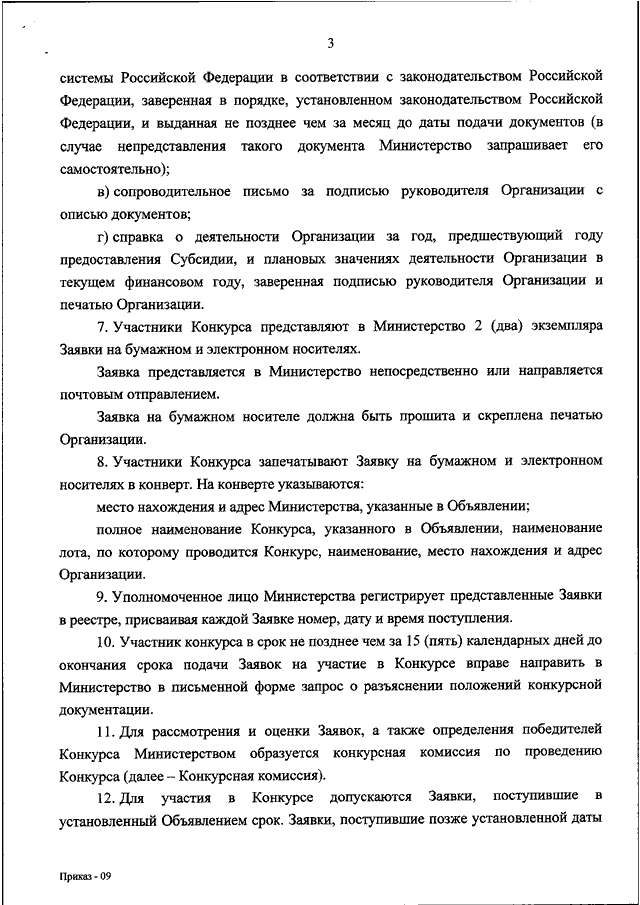 3

системы Российской Федерации в соответствии с законодательством Российской Федерации, заверенная в порядке, установленном законодательством Российской Федерации, и выданная не позднее чем за месяц до даты подачи документов (в случае непредставления такого документа Министерство запрашивает его самостоятельно);

в) сопроводительное письмо за подписью руководителя Организации с описью документов;

г) справка о деятельности Организации за год, предшествующий году предоставления Субсидии, и плановых значениях деятельности Организации в текущем финансовом году, заверенная подписью руководителя Организации и печатью Организации.

7. Участники Конкурса представляют в Министерство 2 (два) экземпляра Заявки на бумажном и электронном носителях.

Заявка представляется в Министерство непосредственно или направляется почтовым отправлением.

Заявка на бумажном носителе должна быть прошита и скреплена печатью Организации.

8. Участники Конкурса запечатывают Заявку на бумажном и электронном носителях в конверт. На конверте указываются:

место нахождения и адрес Министерства, указанные в Объявлении;

полное наименование Конкурса, указанного в Объявлении, наименование лота, по которому проводится Конкурс, наименование, место нахождения и адрес Организации.

9. Уполномоченное лицо Министерства регистрирует представленные Заявки в реестре, присваивая каждой Заявке номер, дату и время поступления.

10. Участник конкурса в срок не позднее чем за 15 (пять) календарных дней до окончания срока подачи Заявок на участие в Конкурсе вправе направить в Министерство в письменной форме запрос о разъяснении положений конкурсной документации.

11. Для рассмотрения и оценки Заявок, а также определения победителей Конкурса Министерством образуется конкурсная комиссия по проведению Конкурса (далее – Конкурсная комиссия).

12. Для участия в Конкурсе допускаются Заявки, поступившие в установленный Объявлением срок. Заявки, поступившие позже установленной даты

Приказ - 09